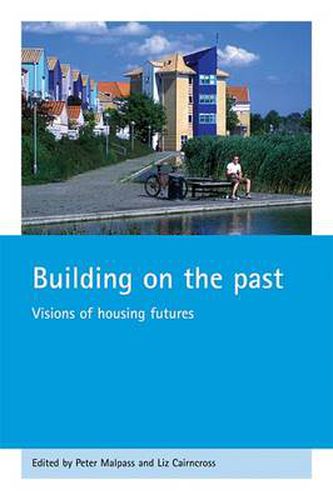 Building on the past

Visions of housing futures

Edited by Peter Malpass and Liz Cairncross